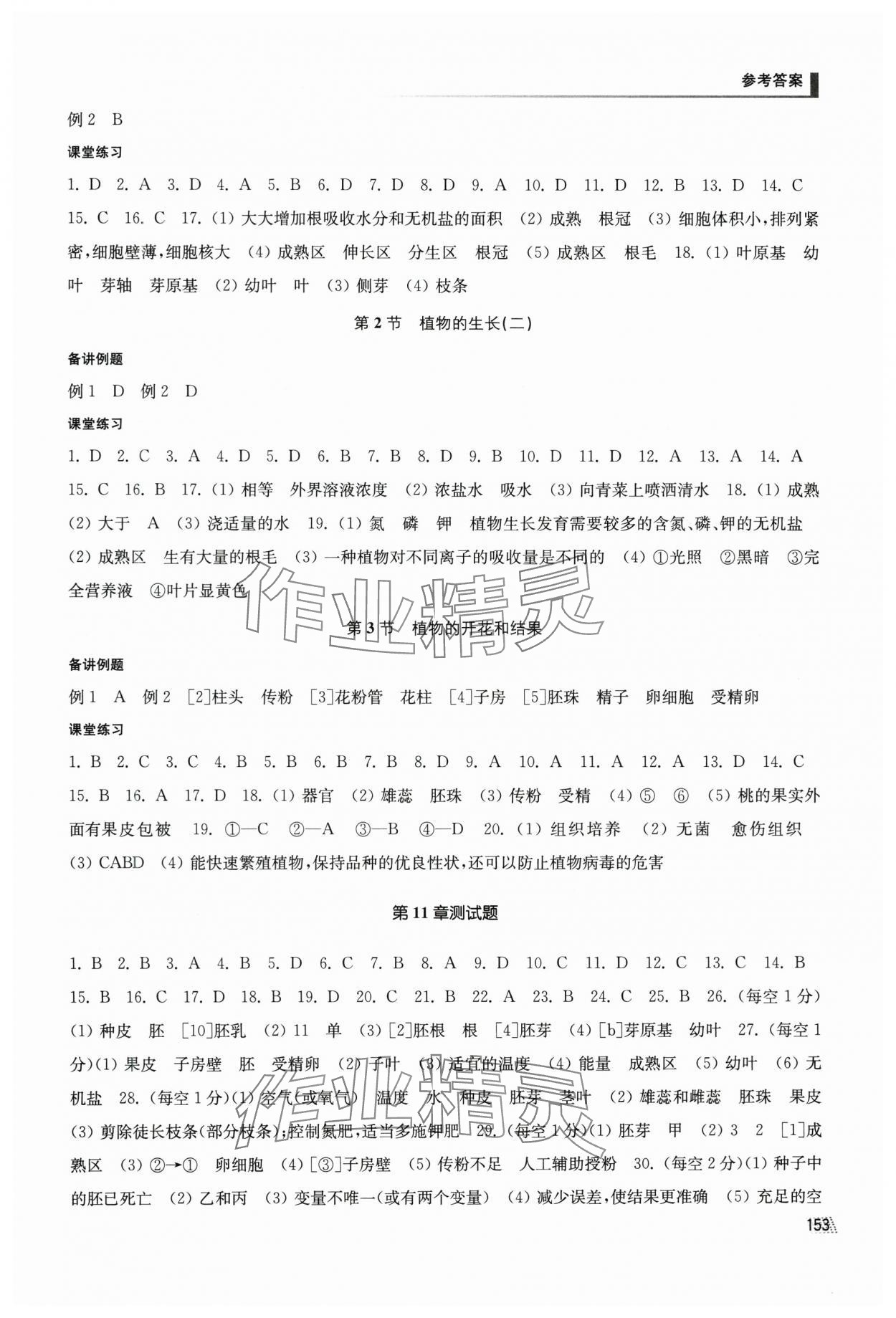 参考答案

例2 B

课堂练习

1. D 2. A 3. D 4. A 5. B 6. D 7. D 8. D 9. A 10. D 11. D 12. B 13. D 14. C 15. C 16. C 17. (1) 大大增加根吸收水分和无机盐的面积 (2) 成熟 根冠 (3) 细胞体积小，排列紧密，细胞壁薄，细胞核大 (4) 成熟区 伸长区 分生区 根冠 (5) 成熟区 根毛 18. (1) 叶原基 幼叶 芽轴 芽原基 (2) 幼叶 叶 (3) 侧芽 (4) 枝条

第2节 植物的生长(二)

备讲例题

例1 D 例2 D

课堂练习

1. D 2. C 3. A 4. D 5. D 6. B 7. B 8. D 9. B 10. D 11. D 12. A 13. A 14. A 15. C 16. B 17. (1) 相等 外界溶液浓度 (2) 浓盐水 吸水 (3) 向青菜上喷洒清水 18. (1) 成熟 (2) 大于 A (3) 浇适量的水 19. (1) 氮 磷 钾 植物生长发育需要较多的含氮、磷、钾的无机盐 (2) 成熟区 生有大量的根毛 (3) 一种植物对不同离子的吸收量是不同的 (4) ①光照 ②黑暗 ③完全营养液 ④叶片显黄色

作业精灵

第3节 植物的开花和结果

备讲例题

例1 A 例2 [2]柱头 传粉 [3]花粉管 花柱 [4]子房 [5]胚珠 精子 卵细胞 受精卵

课堂练习

1. B 2. C 3. C 4. B 5. B 6. B 7. B 8. D 9. A 10. A 11. A 12. A 13. D 14. C 15. B 16. A 17. D 18. (1) 器官 (2) 雄蕊 胚珠 (3) 传粉 受精 (4) ⑤ ⑥ (5) 桃的果实外面有果皮包被 19. ①—C ②—A ③—B ④—D 20. (1) 组织培养 (2) 无菌 愈伤组织 (3) CABD (4) 能快速繁殖植物，保持品种的优良性状，还可以防止植物病毒的危害

第11章测试题

1. B 2. B 3. A 4. B 5. D 6. C 7. B 8. A 9. D 10. C 11. D 12. C 13. C 14. B 15. B 16. C 17. D 18. B 19. D 20. C 21. B 22. A 23. B 24. C 25. B 26. (每空1分) (1) 种皮 胚 [10]胚乳 (2) 11 单 (3) [2]胚根 根 [4]胚芽 (4) [b]芽原基 幼叶 27. (每空1分)(1) 果皮 子房壁 胚 受精卵 (2) 子叶 (3) 适宜的温度 (4) 能量 成熟区 (5) 幼叶 (6) 无机盐 28. (每空1分)(1) 空气(或氧气) 温度 水 种皮 胚芽 茎叶 (2) 雄蕊和雌蕊 胚珠 果皮 (3) 剪除徒长枝条(部分枝条)；控制氮肥，适当多施钾肥 29. (每空1分)(1) 胚芽 甲 (2) 3 2 [1]成熟区 (3) ②→① 卵细胞 (4) [③]子房壁 (5) 传粉不足 人工辅助授粉 30. (每空2分)(1) 种子中的胚已死亡 (2) 乙和丙 (3) 变量不唯一(或有两个变量) (4) 减少误差，使结果更准确 (5) 充足的空

作业精灵

153